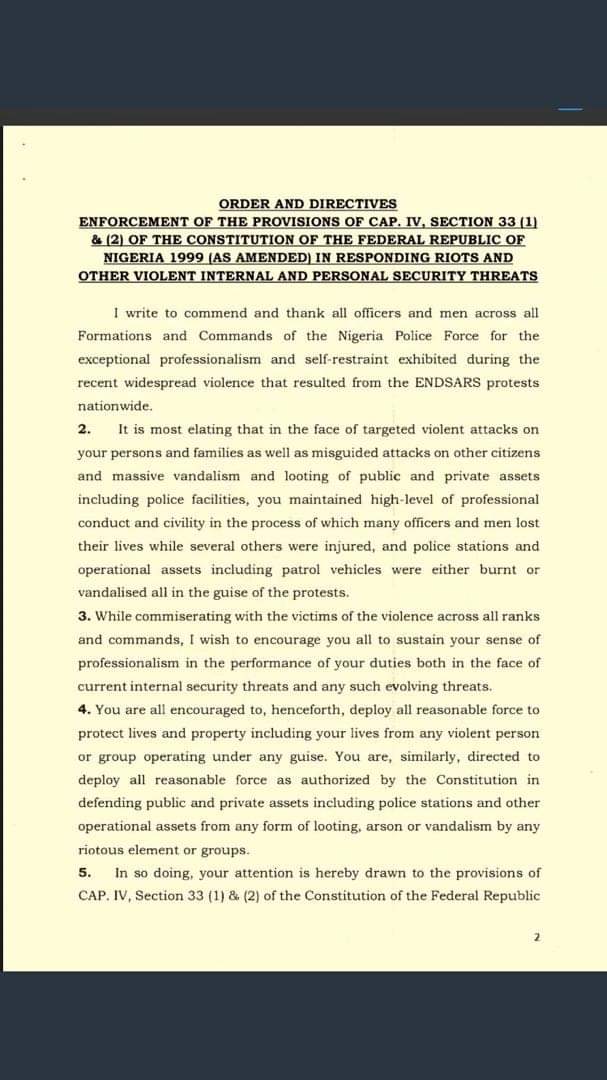 ORDER AND DIRECTIVES
ENFORCEMENT OF THE PROVISIONS OF CAP. IV, SECTION 33 (1) & (2) OF THE CONSTITUTION OF THE FEDERAL REPUBLIC OF NIGERIA 1999 (AS AMENDED) IN RESPONDING RIOTS AND OTHER VIOLENT INTERNAL AND PERSONAL SECURITY THREATS

I write to commend and thank all officers and men across all Formations and Commands of the Nigeria Police Force for the exceptional professionalism and self-restraint exhibited during the recent widespread violence that resulted from the ENDSARS protests nationwide.

2. It is most elating that in the face of targeted violent attacks on your persons and families as well as misguided attacks on other citizens and massive vandalism and looting of public and private assets including police facilities, you maintained high-level of professional conduct and civility in the process of which many officers and men lost their lives while several others were injured, and police stations and operational assets including patrol vehicles were either burnt or vandalised all in the guise of the protests.

3. While commiserating with the victims of the violence across all ranks and commands, I wish to encourage you all to sustain your sense of professionalism in the performance of your duties both in the face of current internal security threats and any such evolving threats.

4. You are all encouraged to, henceforth, deploy all reasonable force to protect lives and property including your lives from any violent person or group operating under any guise. You are, similarly, directed to deploy all reasonable force as authorized by the Constitution in defending public and private assets including police stations and other operational assets from any form of looting, arson or vandalism by any riotous element or groups.

5. In so doing, your attention is hereby drawn to the provisions of CAP. IV, Section 33 (1) & (2) of the Constitution of the Federal Republic

2